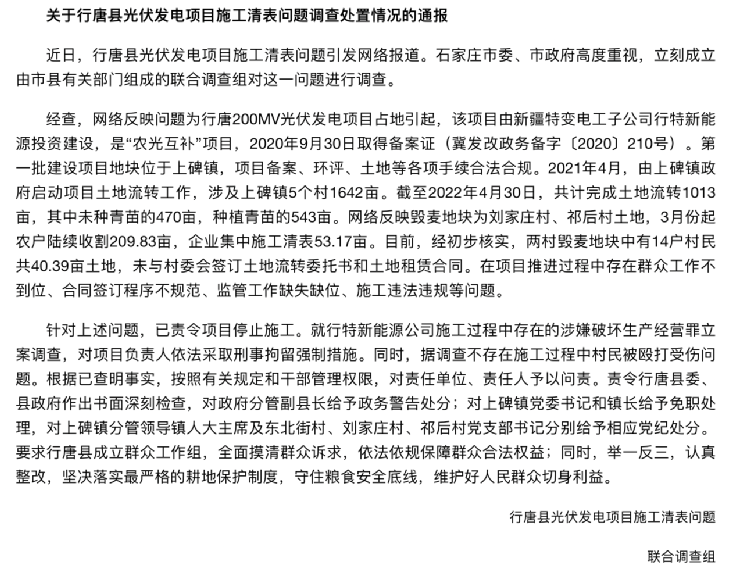 关于行唐县光伏发电项目施工清表问题调查处置情况的通报

近日，行唐县光伏发电项目施工清表问题引发网络报道。石家庄市委、市政府高度重视，立刻成立由市县有关部门组成的联合调查组对这一问题进行调查。

经查，网络反映问题为行唐200MV光伏发电项目占地引起，该项目由新疆特变电工子公司行特新能源投资建设，是“农光互补”项目，2020年9月30日取得备案证（冀发改政务备字〔2020〕210号）。第一批建设项目地块位于上碑镇，项目备案、环评、土地等各项手续合法合规。2021年4月，由上碑镇政府启动项目土地流转工作，涉及上碑镇5个村1642亩。截至2022年4月30日，共计完成土地流转1013亩，其中未种青苗的470亩，种植青苗的543亩。网络反映毁麦地块为刘家庄村、祁后村土地，3月份起农户陆续收割209.83亩，企业集中施工清表53.17亩。目前，经初步核实，两村毁麦地块中有14户村民共40.39亩土地，未与村委会签订土地流转委托书和土地租赁合同。在项目推进过程中存在群众工作不到位、合同签订程序不规范、监管工作缺失缺位、施工违法违规等问题。

针对上述问题，已责令项目停止施工。就行特新能源公司施工过程中存在的涉嫌破坏生产经营罪立案调查，对项目负责人依法采取刑事拘留强制措施。同时，据调查不存在施工过程中村民被殴打受伤问题。根据已查明事实，按照有关规定和干部管理权限，对责任单位、责任人予以问责。责令行唐县委、县政府作出书面深刻检查，对政府分管副县长给予政务警告处分；对上碑镇党委书记和镇长给予免职处理，对上碑镇分管领导镇人大主席及东北街村、刘家庄村、祁后村党支部书记分别给予相应党纪处分。要求行唐县成立群众工作组，全面摸清群众诉求，依法依规保障群众合法权益；同时，举一反三，认真整改，坚决落实最严格的耕地保护制度，守住粮食安全底线，维护好人民群众切身利益。

行唐县光伏发电项目施工清表问题

联合调查组